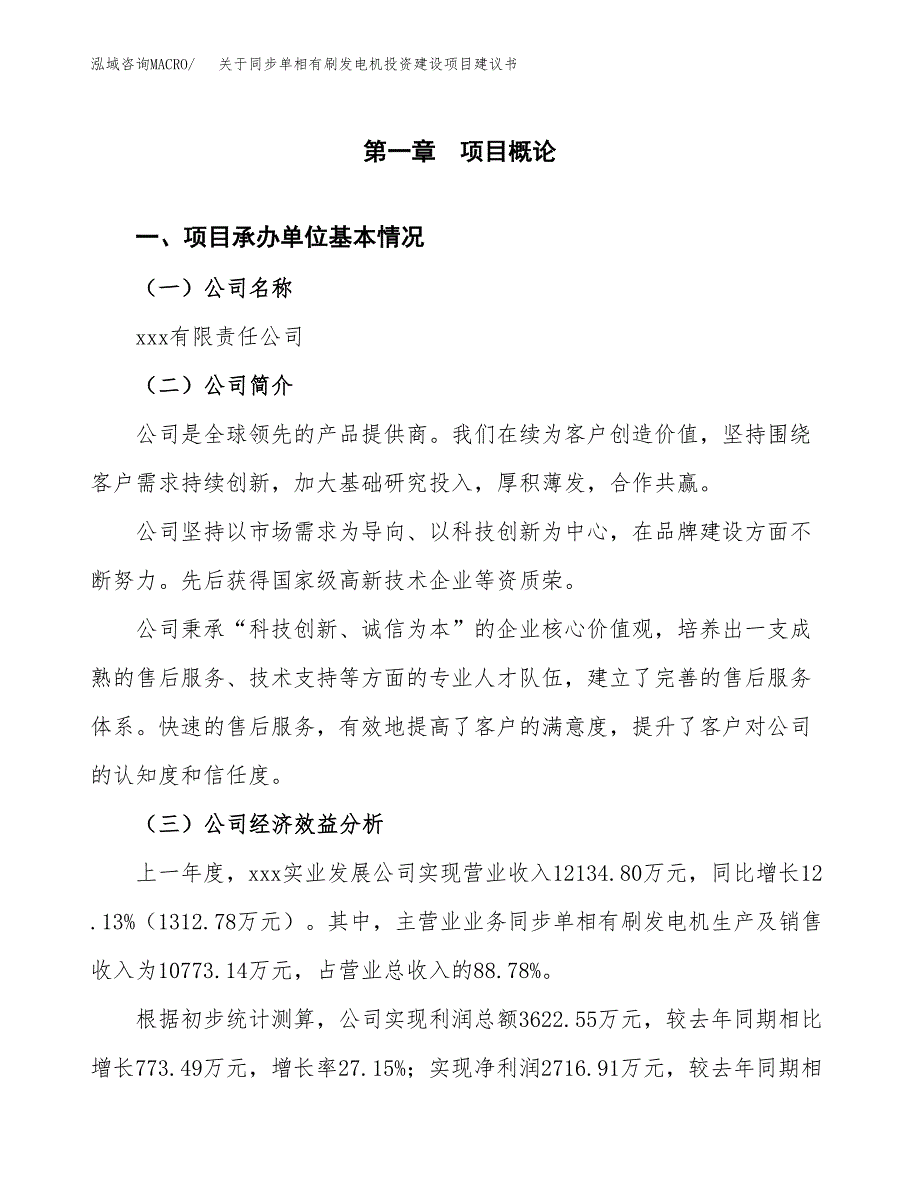 泓域咨询MACRO/　关于同步单相有刷发电机投资建设项目建议书

第一章　项目概论

一、项目承办单位基本情况

（一）公司名称

xxx有限责任公司

（二）公司简介

公司是全球领先的产品提供商。我们在续为客户创造价值，坚持围绕客户需求持续创新，加大基础研究投入，厚积薄发，合作共赢。

公司坚持以市场需求为导向、以科技创新为中心，在品牌建设方面不断努力。先后获得国家级高新技术企业等资质荣。

公司秉承“科技创新、诚信为本”的企业核心价值观，培养出一支成熟的售后服务、技术支持等方面的专业人才队伍，建立了完善的售后服务体系。快速的售后服务，有效地提高了客户的满意度，提升了客户对公司的认知度和信任度。

（三）公司经济效益分析

上一年度，xxx实业发展公司实现营业收入12134.80万元，同比增长12.13%（1312.78万元）。其中，主营业业务同步单相有刷发电机生产及销售收入为10773.14万元，占营业总收入的88.78%。

根据初步统计测算，公司实现利润总额3622.55万元，较去年同期相比增长773.49万元，增长率27.15%；实现净利润2716.91万元，较去年同期相